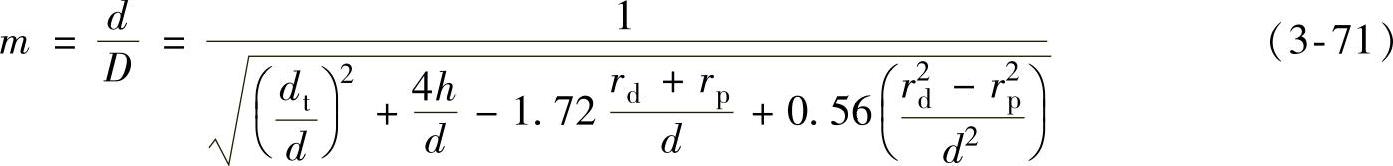 $m = \frac{d}{D} = \frac{1}{\sqrt{\left(\frac{d_t}{d}\right)^2 + \frac{4h}{d} - 1.72\frac{r_d + r_p}{d} + 0.56\left(\frac{r_d^2 - r_p^2}{d^2}\right)}}$ （3-71）